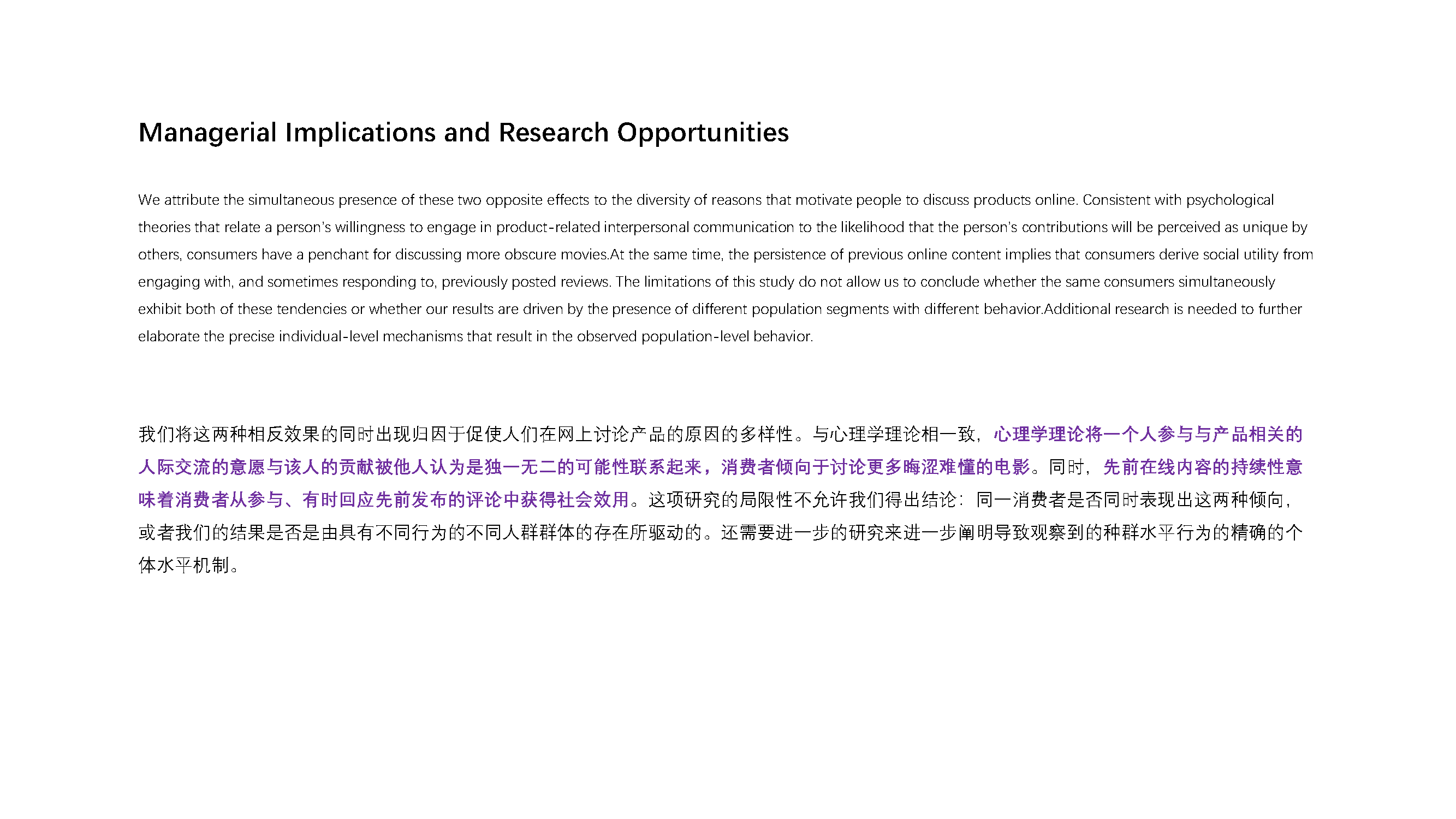 Managerial Implications and Research Opportunities

We attribute the simultaneous presence of these two opposite effects to the diversity of reasons that motivate people to discuss products online. Consistent with psychological theories that relate a person's willingness to engage in product-related interpersonal communication to the likelihood that the person's contributions will be perceived as unique by others, consumers have a penchant for discussing more obscure movies.At the same time, the persistence of previous online content implies that consumers derive social utility from engaging with, and sometimes responding to, previously posted reviews. The limitations of this study do not allow us to conclude whether the same consumers simultaneously exhibit both of these tendencies or whether our results are driven by the presence of different population segments with different behavior.Additional research is needed to further elaborate the precise individual-level mechanisms that result in the observed population-level behavior.

我们将这两种相反效果的同时出现归因于促使人们在网上讨论产品的原因的多样性。与心理学理论相一致，心理学理论将一个人参与与产品相关的人际交流的意愿与该人的贡献被他人认为是独一无二的可能性联系起来，消费者倾向于讨论更多晦涩难懂的电影。同时，先前在线内容的持续性意味着消费者从参与、有时回应先前发布的评论中获得社会效用。这项研究的局限性不允许我们得出结论：同一消费者是否同时表现出这两种倾向，或者我们的结果是否是由具有不同行为的不同人群群体的存在所驱动的。还需要进一步的研究来进一步阐明导致观察到的种群水平行为的精确的个体水平机制。